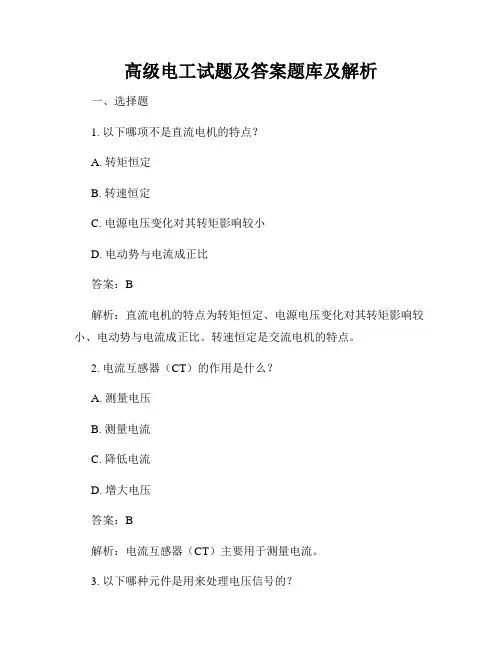 高级电工试题及答案题库及解析

一、选择题

1. 以下哪项不是直流电机的特点？

A. 转矩恒定

B. 转速恒定

C. 电源电压变化对其转矩影响较小

D. 电动势与电流成正比

答案：B

解析：直流电机的特点为转矩恒定、电源电压变化对其转矩影响较小、电动势与电流成正比。转速恒定是交流电机的特点。

2. 电流互感器（CT）的作用是什么？

A. 测量电压

B. 测量电流

C. 降低电流

D. 增大电压

答案：B

解析：电流互感器（CT）主要用于测量电流。

3. 以下哪种元件是用来处理电压信号的？